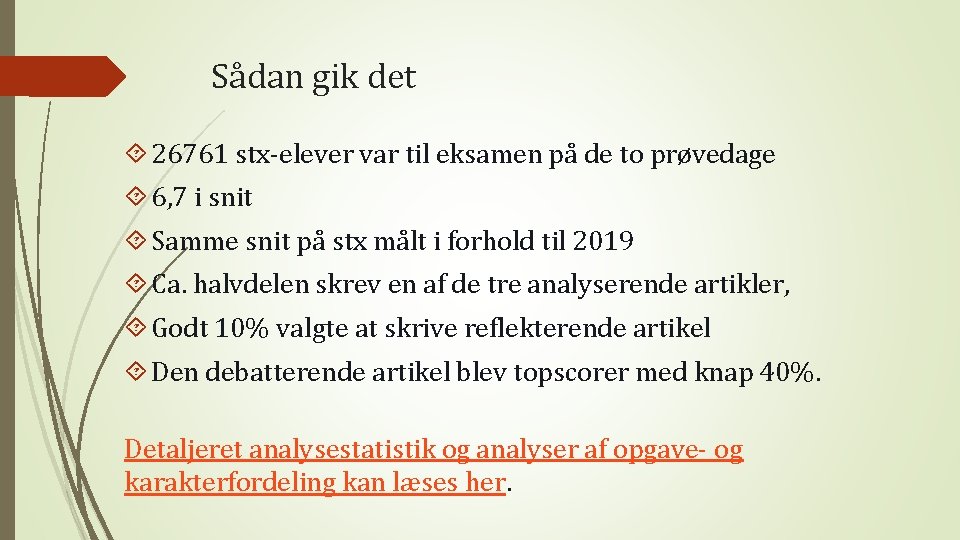 Sådan gik det

26761 stx-elever var til eksamen på de to prøvedage

6,7 i snit

Samme snit på stx målt i forhold til 2019

Ca. halvdelen skrev en af de tre analyserende artikler,

Godt 10% valgte at skrive reflekterende artikel

Den debatterende artikel blev topscorer med knap 40%.

Detaljeret analysestatistik og analyser af opgave- og karakterfordeling kan læses her.